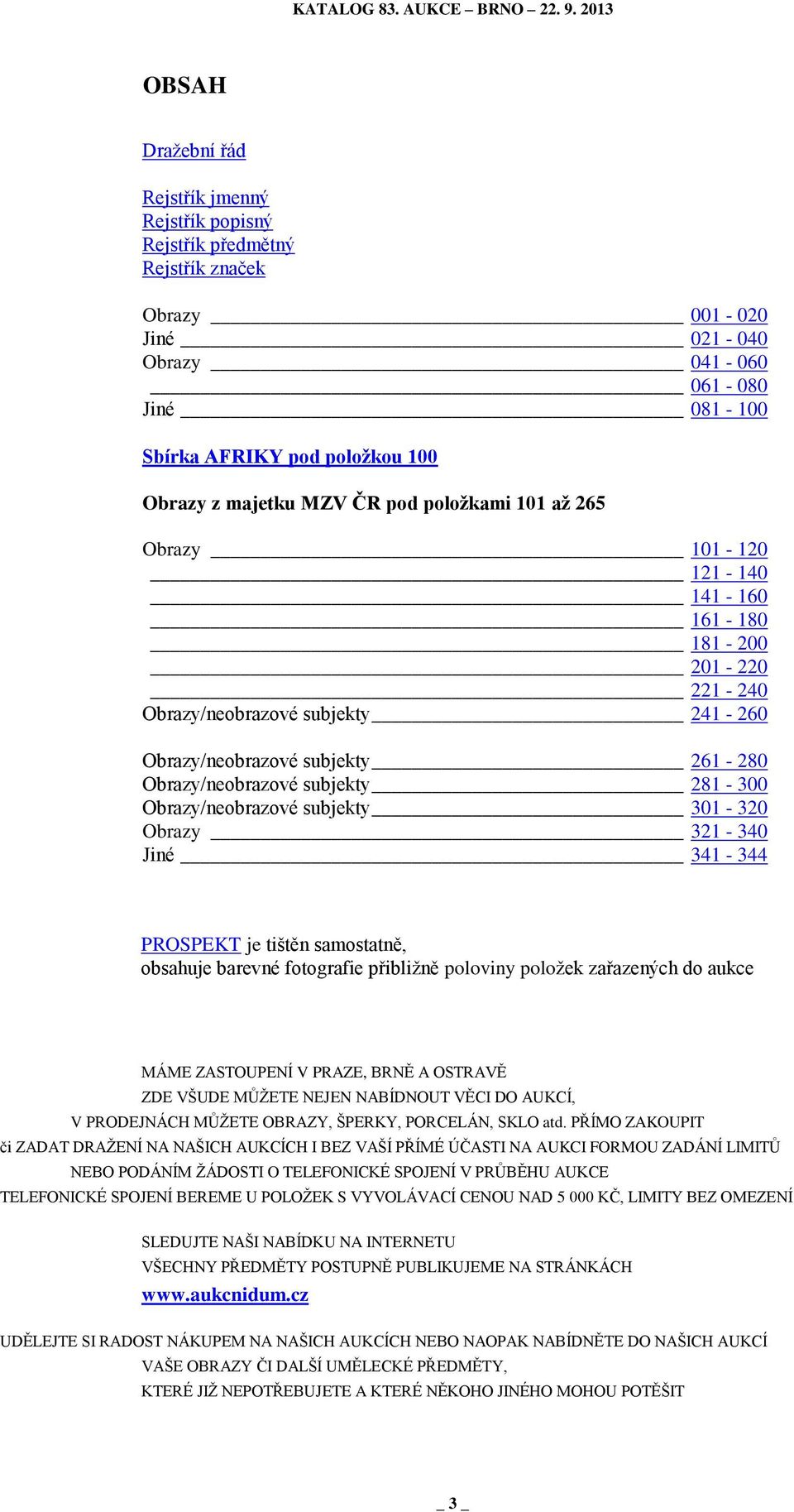 KATALOG 83. AUKCE – BRNO – 22. 9. 2013

OBSAH

Dražební řád

Rejstřík jmenný
Rejstřík popisný
Rejstřík předmětný
Rejstřík značek

Obrazy 001 - 020
Jiné 021 - 040
Obrazy 041 - 060
061 - 080
Jiné 081 - 100

Sbírka AFRIKY pod položkou 100

Obrazy z majetku MZV ČR pod položkami 101 až 265

Obrazy 101 - 120
121 - 140
141 - 160
161 - 180
181 - 200
201 - 220
221 - 240
Obrazy/neobrazové subjekty 241 - 260

Obrazy/neobrazové subjekty 261 - 280
Obrazy/neobrazové subjekty 281 - 300
Obrazy/neobrazové subjekty 301 - 320
Obrazy 321 - 340
Jiné 341 - 344

PROSPEKT je tištěn samostatně,
obsahuje barevné fotografie přibližně poloviny položek zařazených do aukce

MÁME ZASTOUPENÍ V PRAZE, BRNĚ A OSTRAVĚ
ZDE VŠUDE MŮŽETE NEJEN NABÍDNOUT VĚCI DO AUKCÍ,
V PRODEJNÁCH MŮŽETE OBRAZY, ŠPERKY, PORCELÁN, SKLO atd. PŘÍMO ZAKOUPIT
či ZADAT DRAŽENÍ NA NAŠICH AUKCÍCH I BEZ VAŠÍ PŘÍMÉ ÚČASTI NA AUKCI FORMOU ZADÁNÍ LIMITŮ
NEBO PODÁNÍM ŽÁDOSTI O TELEFONICKÉ SPOJENÍ V PRŮBĚHU AUKCE
TELEFONICKÉ SPOJENÍ BEREME U POLOŽEK S VYVOLÁVACÍ CENOU NAD 5 000 KČ, LIMITY BEZ OMEZENÍ

SLEDUJTE NAŠI NABÍDKU NA INTERNETU
VŠECHNY PŘEDMĚTY POSTUPNĚ PUBLIKUJEME NA STRÁNKÁCH
www.aukcnidum.cz

UDĚLEJTE SI RADOST NÁKUPEM NA NAŠICH AUKCÍCH NEBO NAOPAK NABÍDNĚTE DO NAŠICH AUKCÍ
VAŠE OBRAZY ČI DALŠÍ UMĚLECKÉ PŘEDMĚTY,
KTERÉ JIŽ NEPOTŘEBUJETE A KTERÉ NĚKOHO JINÉHO MOHOU POTĚŠIT

_ 3 _